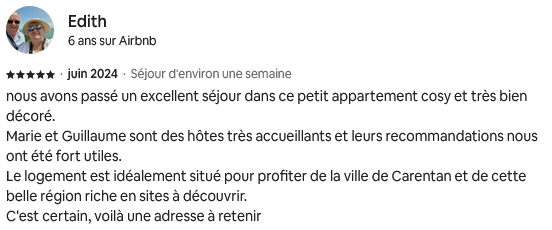 Edith
6 ans sur Airbnb

★★★★★ · juin 2024 · Séjour d'environ une semaine

nous avons passé un excellent séjour dans ce petit appartement cosy et très bien décoré.
Marie et Guillaume sont des hôtes très accueillants et leurs recommandations nous ont été fort utiles.
Le logement est idéalement situé pour profiter de la ville de Carentan et de cette belle région riche en sites à découvrir.
C'est certain, voilà une adresse à retenir